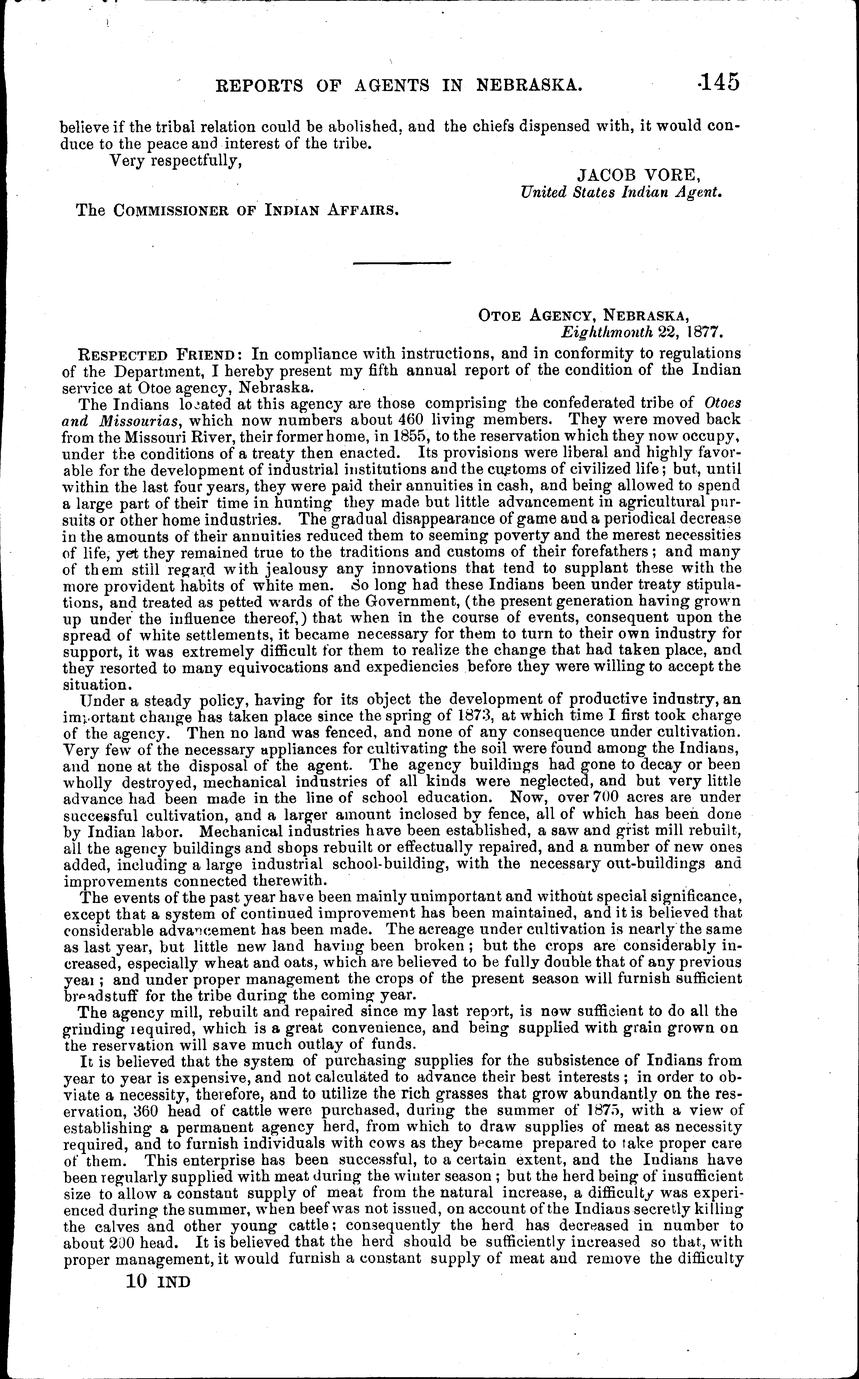 REPORTS OF AGENTS IN NEBRASKA. 145

believe if the tribal relation could be abolished, and the chiefs dispensed with, it would conduce to the peace and interest of the tribe.

Very respectfully,

JACOB VORE,
United States Indian Agent.

The COMMISSIONER OF INDIAN AFFAIRS.

OTOE AGENCY, NEBRASKA,
Eighthmonth 22, 1877.

RESPECTED FRIEND: In compliance with instructions, and in conformity to regulations of the Department, I hereby present my fifth annual report of the condition of the Indian service at Otoe agency, Nebraska.

The Indians located at this agency are those comprising the confederated tribe of Otoes and Missourias, which now numbers about 460 living members. They were moved back from the Missouri River, their former home, in 1855, to the reservation which they now occupy, under the conditions of a treaty then enacted. Its provisions were liberal and highly favorable for the development of industrial institutions and the customs of civilized life; but, until within the last four years, they were paid their annuities in cash, and being allowed to spend a large part of their time in hunting they made but little advancement in agricultural pursuits or other home industries. The gradual disappearance of game and a periodical decrease in the amounts of their annuities reduced them to seeming poverty and the merest necessities of life, yet they remained true to the traditions and customs of their forefathers; and many of them still regard with jealousy any innovations that tend to supplant these with the more provident habits of white men. So long had these Indians been under treaty stipulations, and treated as petted wards of the Government, (the present generation having grown up under the influence thereof,) that when in the course of events, consequent upon the spread of white settlements, it became necessary for them to turn to their own industry for support, it was extremely difficult for them to realize the change that had taken place, and they resorted to many equivocations and expediencies before they were willing to accept the situation.

Under a steady policy, having for its object the development of productive industry, an important change has taken place since the spring of 1873, at which time I first took charge of the agency. Then no land was fenced, and none of any consequence under cultivation. Very few of the necessary appliances for cultivating the soil were found among the Indians, and none at the disposal of the agent. The agency buildings had gone to decay or been wholly destroyed, mechanical industries of all kinds were neglected, and but very little advance had been made in the line of school education. Now, over 700 acres are under successful cultivation, and a larger amount inclosed by fence, all of which has been done by Indian labor. Mechanical industries have been established, a saw and grist mill rebuilt, all the agency buildings and shops rebuilt or effectually repaired, and a number of new ones added, including a large industrial school-building, with the necessary out-buildings and improvements connected therewith.

The events of the past year have been mainly unimportant and without special significance, except that a system of continued improvement has been maintained, and it is believed that considerable advancement has been made. The acreage under cultivation is nearly the same as last year, but little new land having been broken; but the crops are considerably increased, especially wheat and oats, which are believed to be fully double that of any previous year; and under proper management the crops of the present season will furnish sufficient breadstuff for the tribe during the coming year.

The agency mill, rebuilt and repaired since my last report, is now sufficient to do all the grinding required, which is a great convenience, and being supplied with grain grown on the reservation will save much outlay of funds.

It is believed that the system of purchasing supplies for the subsistence of Indians from year to year is expensive, and not calculated to advance their best interests; in order to obviate a necessity, therefore, and to utilize the rich grasses that grow abundantly on the reservation, 360 head of cattle were purchased, during the summer of 1875, with a view of establishing a permanent agency herd, from which to draw supplies of meat as necessity required, and to furnish individuals with cows as they became prepared to take proper care of them. This enterprise has been successful, to a certain extent, and the Indians have been regularly supplied with meat during the winter season; but the herd being of insufficient size to allow a constant supply of meat from the natural increase, a difficulty was experienced during the summer, when beef was not issued, on account of the Indians secretly killing the calves and other young cattle; consequently the herd has decreased in number to about 200 head. It is believed that the herd should be sufficiently increased so that, with proper management, it would furnish a constant supply of meat and remove the difficulty

10 IND